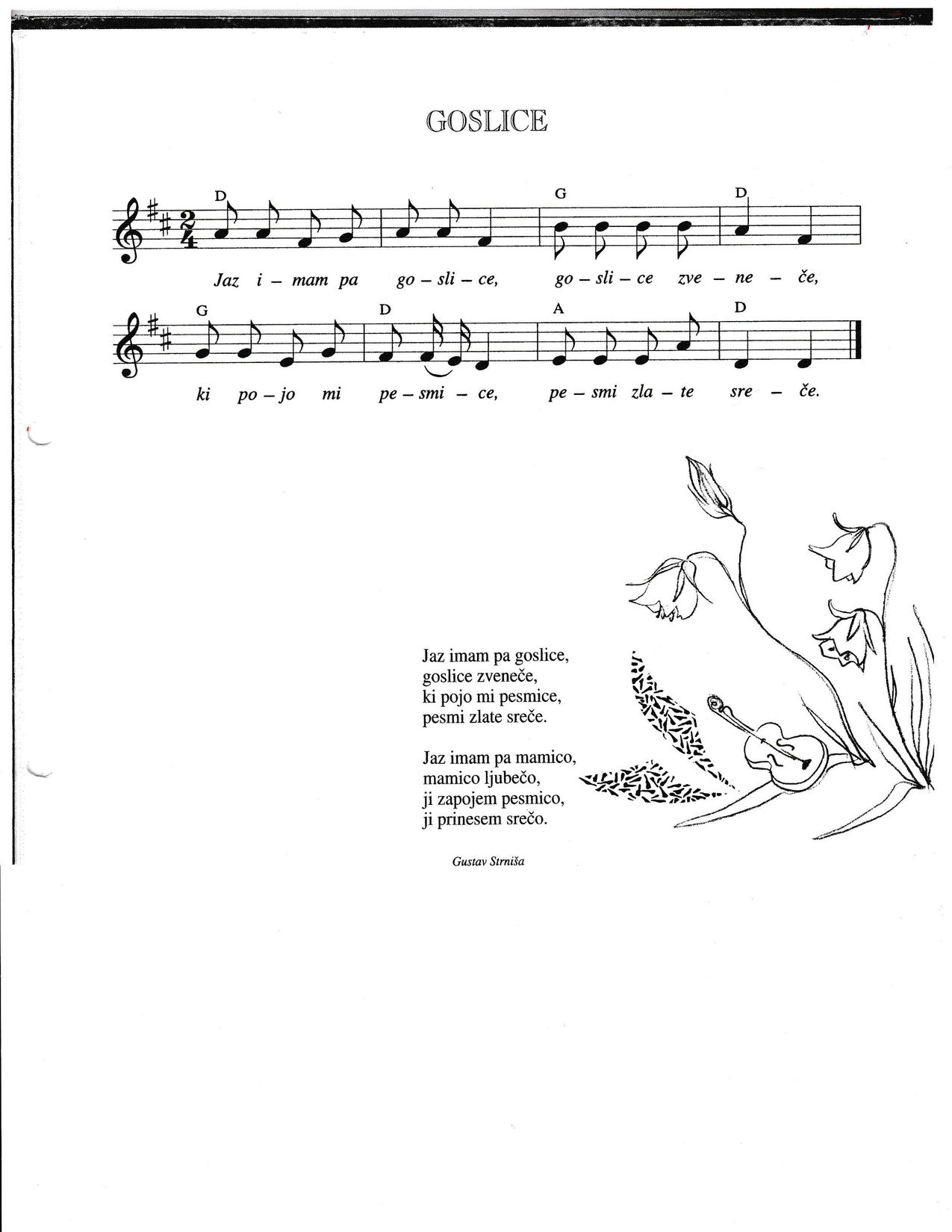 GOSLICE

D G D

Jaz i – mam pa go – sli – ce, go – sli – ce zve – ne – če,

G D A D

ki po – jo mi pe – smi – ce, pe – smi zla – te sre – če.

Jaz imam pa goslice,
goslice zveneče,
ki pojo mi pesmice,
pesmi zlate sreče.

Jaz imam pa mamico,
mamico ljubečo,
ji zapojem pesmico,
ji prinesem srečo.

Gustav Strniša